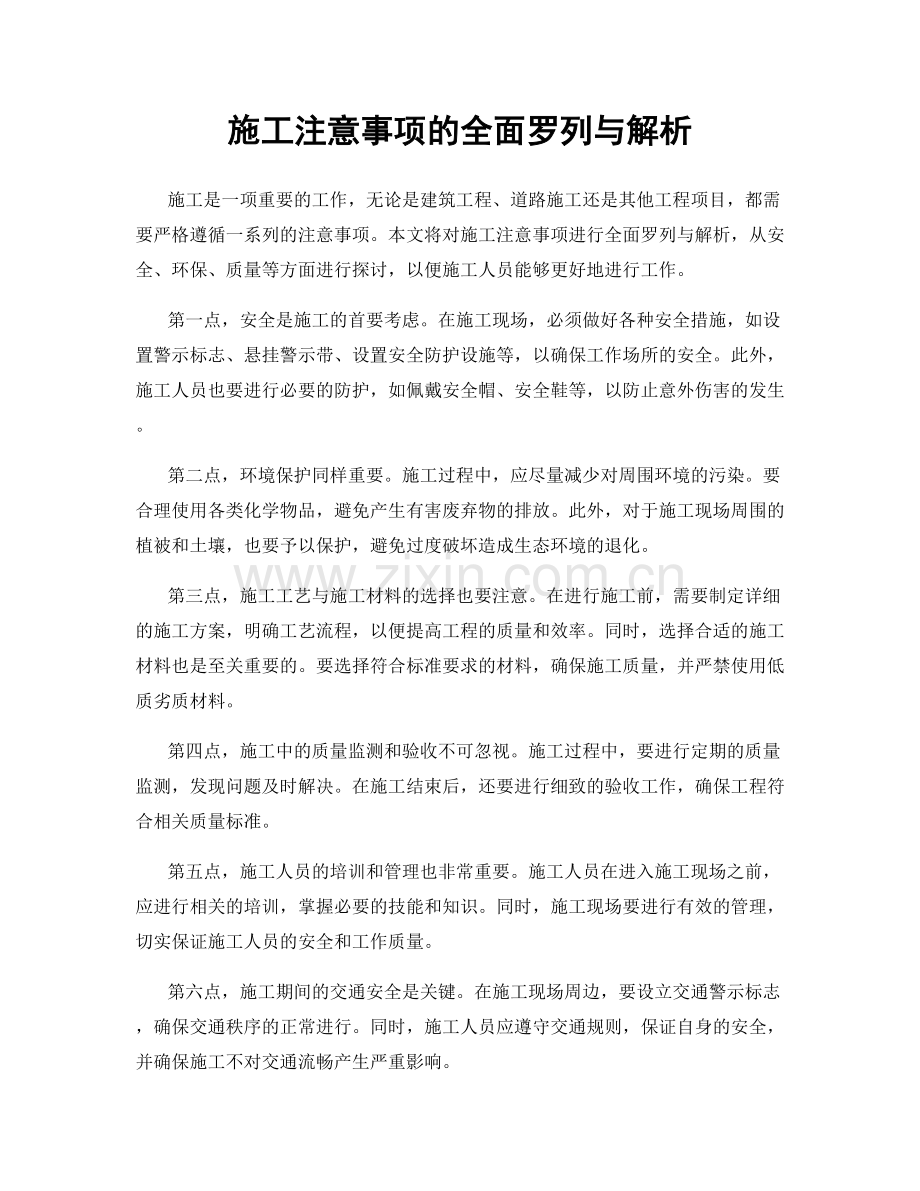 施工注意事项的全面罗列与解析

施工是一项重要的工作，无论是建筑工程、道路施工还是其他工程项目，都需要严格遵循一系列的注意事项。本文将对施工注意事项进行全面罗列与解析，从安全、环保、质量等方面进行探讨，以便施工人员能够更好地进行工作。

第一点，安全是施工的首要考虑。在施工现场，必须做好各种安全措施，如设置警示标志、悬挂警示带、设置安全防护设施等，以确保工作场所的安全。此外，施工人员也要进行必要的防护，如佩戴安全帽、安全鞋等，以防止意外伤害的发生。

第二点，环境保护同样重要。施工过程中，应尽量减少对周围环境的污染。要合理使用各类化学物品，避免产生有害废弃物的排放。此外，对于施工现场周围的植被和土壤，也要予以保护，避免过度破坏造成生态环境的退化。

www.zixin.com.cn

第三点，施工工艺与施工材料的选择也要注意。在进行施工前，需要制定详细的施工方案，明确工艺流程，以便提高工程的质量和效率。同时，选择合适的施工材料也是至关重要的。要选择符合标准要求的材料，确保施工质量，并严禁使用低质劣质材料。

第四点，施工中的质量监测和验收不可忽视。施工过程中，要进行定期的质量监测，发现问题及时解决。在施工结束后，还要进行细致的验收工作，确保工程符合相关质量标准。

第五点，施工人员的培训和管理也非常重要。施工人员在进入施工现场之前，应进行相关的培训，掌握必要的技能和知识。同时，施工现场要进行有效的管理，切实保证施工人员的安全和工作质量。

第六点，施工期间的交通安全是关键。在施工现场周边，要设立交通警示标志，确保交通秩序的正常进行。同时，施工人员应遵守交通规则，保证自身的安全，并确保施工不对交通流畅产生严重影响。